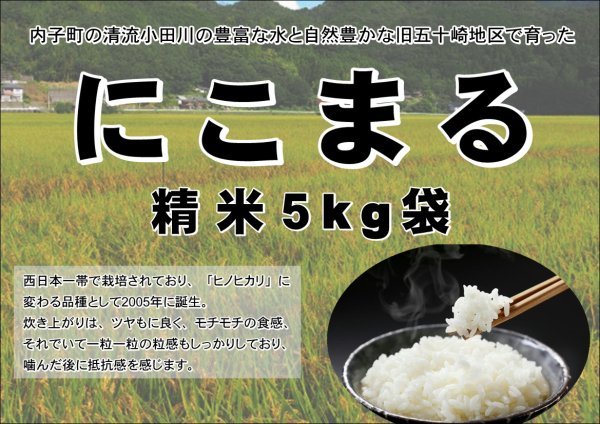 内子町の清流小田川の豊富な水と自然豊かな旧五十崎地区で育った

にこまる

精米5kg袋

西日本一帯で栽培されており、「ヒノヒカリ」に変わる品種として2005年に誕生。
炊き上がりは、ツヤもに良く、モチモチの食感、それでいて一粒一粒の粒感もしっかりしており、噛んだ後に抵抗感を感じます。